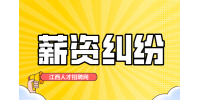 薪资纠纷

江西人才招聘网